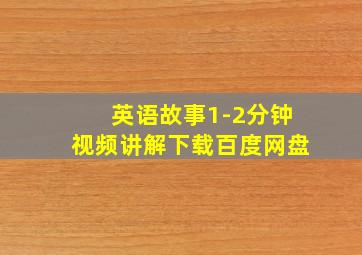 英语故事1-2分钟
视频讲解下载百度网盘